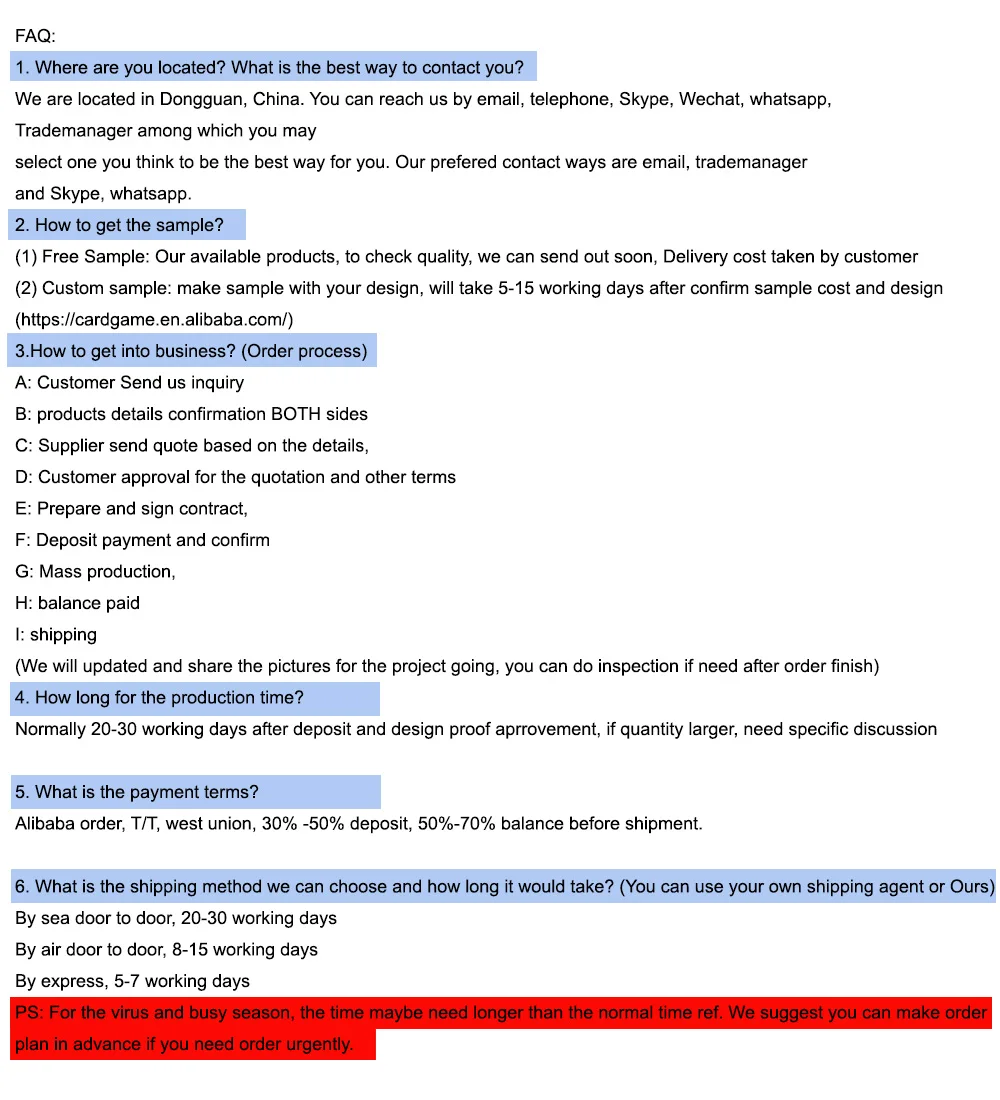 FAQ:
1. Where are you located? What is the best way to contact you?
We are located in Dongguan, China. You can reach us by email, telephone, Skype, Wechat, whatsapp, Trademanager among which you may
select one you think to be the best way for you. Our prefered contact ways are email, trademanager and Skype, whatsapp.
2. How to get the sample?
(1) Free Sample: Our available products, to check quality, we can send out soon, Delivery cost taken by customer
(2) Custom sample: make sample with your design, will take 5-15 working days after confirm sample cost and design (https://cardgame.en.alibaba.com/)
3.How to get into business? (Order process)
A: Customer Send us inquiry
B: products details confirmation BOTH sides
C: Supplier send quote based on the details,
D: Customer approval for the quotation and other terms
E: Prepare and sign contract,
F: Deposit payment and confirm
G: Mass production,
H: balance paid
I: shipping
(We will updated and share the pictures for the project going, you can do inspection if need after order finish)
4. How long for the production time?
Normally 20-30 working days after deposit and design proof aprrovement, if quantity larger, need specific discussion

5. What is the payment terms?
Alibaba order, T/T, west union, 30% -50% deposit, 50%-70% balance before shipment.

6. What is the shipping method we can choose and how long it would take? (You can use your own shipping agent or Ours)
By sea door to door, 20-30 working days
By air door to door, 8-15 working days
By express, 5-7 working days
PS: For the virus and busy season, the time maybe need longer than the normal time ref. We suggest you can make order plan in advance if you need order urgently.